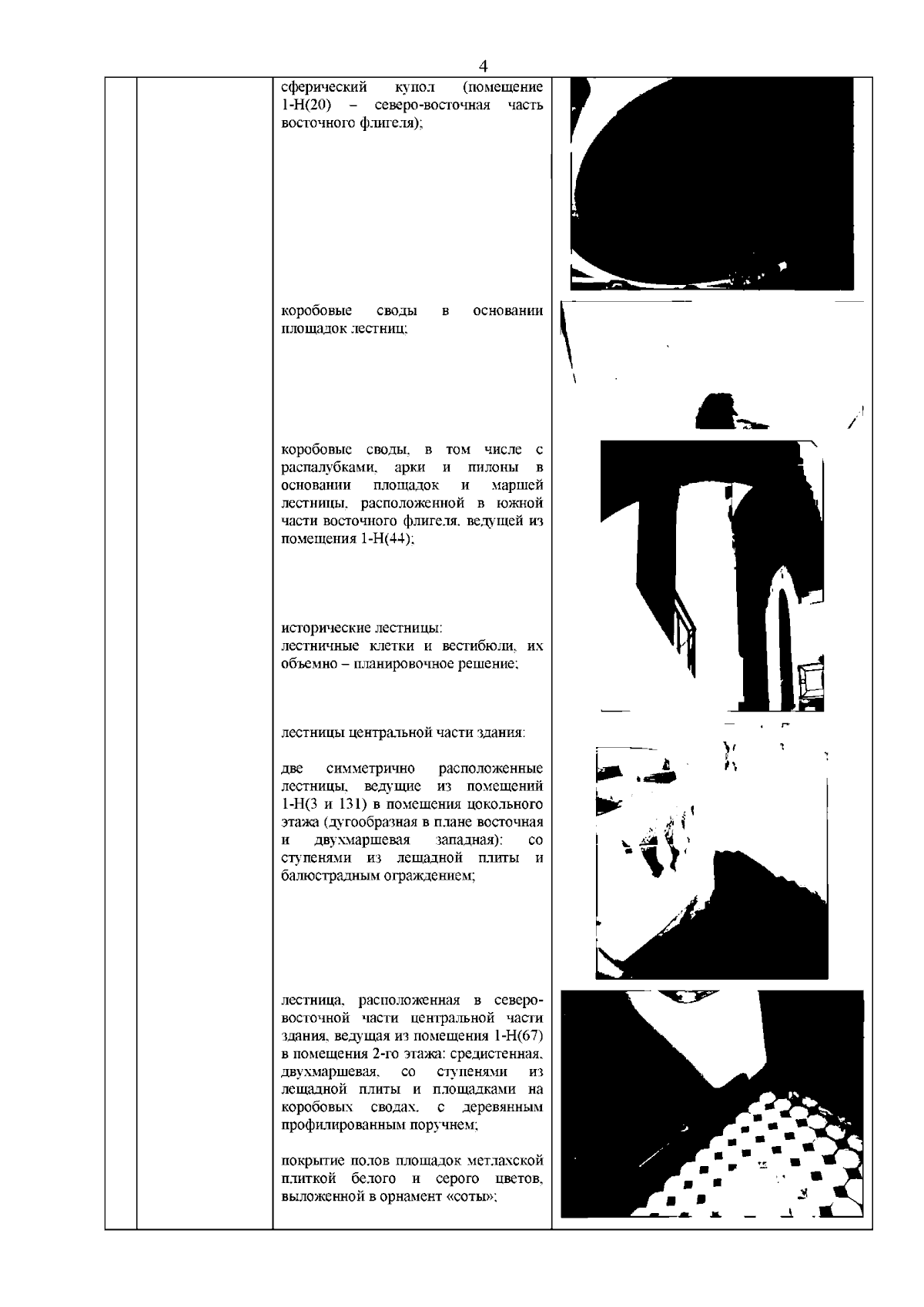 4

сферический купол (помещение 1-Н(20) – северо-восточная часть восточного флигеля);

коробовые своды в основании площадок лестниц;

коробовые своды, в том числе с распалубками, арки и пилоны в основании площадок и маршей лестницы, расположенной в южной части восточного флигеля, ведущей из помещения 1-Н(44);

исторические лестницы:
лестничные клетки и вестибюли, их объемно – планировочное решение;

лестницы центральной части здания:

две симметрично расположенные лестницы, ведущие из помещений 1-Н(3 и 131) в помещения цокольного этажа (дугообразная в плане восточная и двухмаршевая западная): со ступенями из лещадной плиты и балюстрадным ограждением;

лестница, расположенная в северо-восточной части центральной части здания, ведущая из помещения 1-Н(67) в помещения 2-го этажа: средистенная, двухмаршевая, со ступенями из лещадной плиты и площадками на коробовых сводах, с деревянным профилированным поручнем;

покрытие полов площадок метлахской плиткой белого и серого цветов, выложенной в орнамент «соты»;